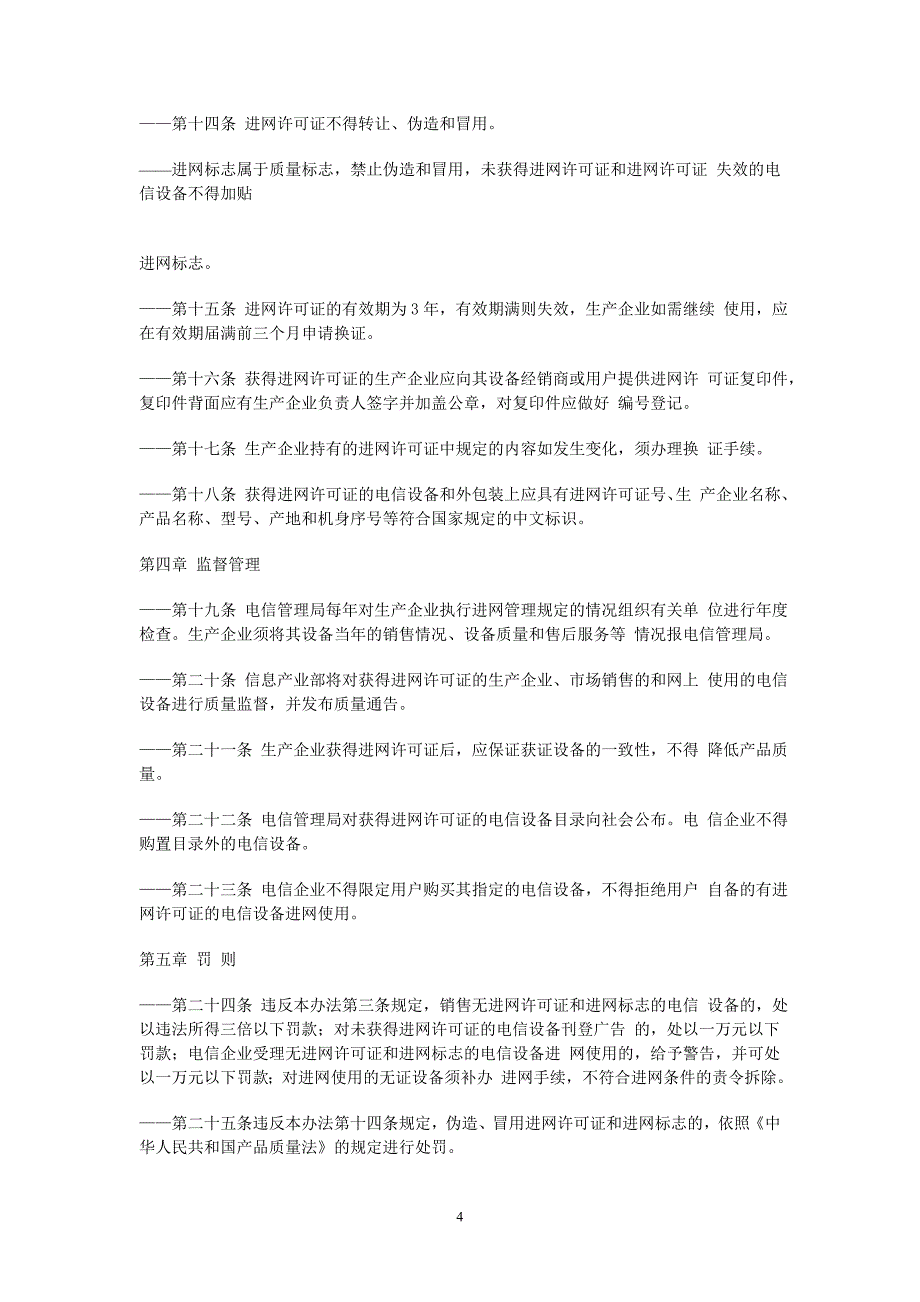 ——第十四条 进网许可证不得转让、伪造和冒用。

——进网标志属于质量标志，禁止伪造和冒用，未获得进网许可证和进网许可证 失效的电信设备不得加贴

进网标志。

——第十五条 进网许可证的有效期为 3 年，有效期满则失效，生产企业如需继续 使用，应在有效期届满前三个月申请换证。

——第十六条 获得进网许可证的生产企业应向其设备经销商或用户提供进网许 可证复印件，复印件背面应有生产企业负责人签字并加盖公章，对复印件应做好 编号登记。

——第十七条 生产企业持有的进网许可证中规定的内容如发生变化，须办理换 证手续。

——第十八条 获得进网许可证的电信设备和外包装上应具有进网许可证号、生 产企业名称、产品名称、型号、产地和机身序号等符合国家规定的中文标识。

第四章 监督管理

——第十九条 电信管理局每年对生产企业执行进网管理规定的情况组织有关单 位进行年度检查。生产企业须将其设备当年的销售情况、设备质量和售后服务等 情况报电信管理局。

——第二十条 信息产业部将对获得进网许可证的生产企业、市场销售的和网上 使用的电信设备进行质量监督，并发布质量通告。

——第二十一条 生产企业获得进网许可证后，应保证获证设备的一致性，不得 降低产品质量。

——第二十二条 电信管理局对获得进网许可证的电信设备目录向社会公布。电 信企业不得购置目录外的电信设备。

——第二十三条 电信企业不得限定用户购买其指定的电信设备，不得拒绝用户 自备的有进网许可证的电信设备进网使用。

第五章 罚 则

——第二十四条 违反本办法第三条规定，销售无进网许可证和进网标志的电信 设备的，处以违法所得三倍以下罚款；对未获得进网许可证的电信设备刊登广告 的，处以一万元以下罚款；电信企业受理无进网许可证和进网标志的电信设备进 网使用的，给予警告，并可处以一万元以下罚款；对进网使用的无证设备须补办 进网手续，不符合进网条件的责令拆除。

——第二十五条违反本办法第十四条规定，伪造、冒用进网许可证和进网标志的，依照《中华人民共和国产品质量法》的规定进行处罚。

4